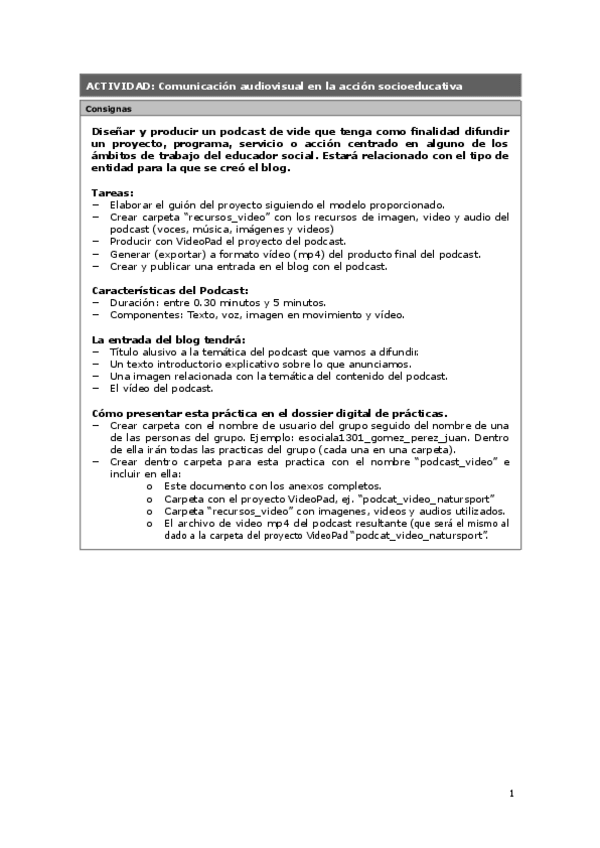 ACTIVIDAD: Comunicación audiovisual en la acción socioeducativa

Consignas

Diseñar y producir un podcast de vide que tenga como finalidad difundir un proyecto, programa, servicio o acción centrado en alguno de los ámbitos de trabajo del educador social. Estará relacionado con el tipo de entidad para la que se creó el blog.

Tareas:
– Elaborar el guión del proyecto siguiendo el modelo proporcionado.
– Crear carpeta "recursos_video" con los recursos de imagen, video y audio del podcast (voces, música, imágenes y videos)
– Producir con VideoPad el proyecto del podcast.
– Generar (exportar) a formato vídeo (mp4) del producto final del podcast.
– Crear y publicar una entrada en el blog con el podcast.

Características del Podcast:
– Duración: entre 0.30 minutos y 5 minutos.
– Componentes: Texto, voz, imagen en movimiento y vídeo.

La entrada del blog tendrá:
– Título alusivo a la temática del podcast que vamos a difundir.
– Un texto introductorio explicativo sobre lo que anunciamos.
– Una imagen relacionada con la temática del contenido del podcast.
– El vídeo del podcast.

Cómo presentar esta práctica en el dossier digital de prácticas.
– Crear carpeta con el nombre de usuario del grupo seguido del nombre de una de las personas del grupo. Ejemplo: esociala1301_gomez_perez_juan. Dentro de ella irán todas las practicas del grupo (cada una en una carpeta).
– Crear dentro carpeta para esta practica con el nombre "podcast_video" e incluir en ella:
o Este documento con los anexos completos.
o Carpeta con el proyecto VideoPad, ej. "podcat_video_natursport"
o Carpeta "recursos_video" con imagenes, videos y audios utilizados.
o El archivo de video mp4 del podcast resultante (que será el mismo al dado a la carpeta del proyecto VideoPad "podcat_video_natursport".

1